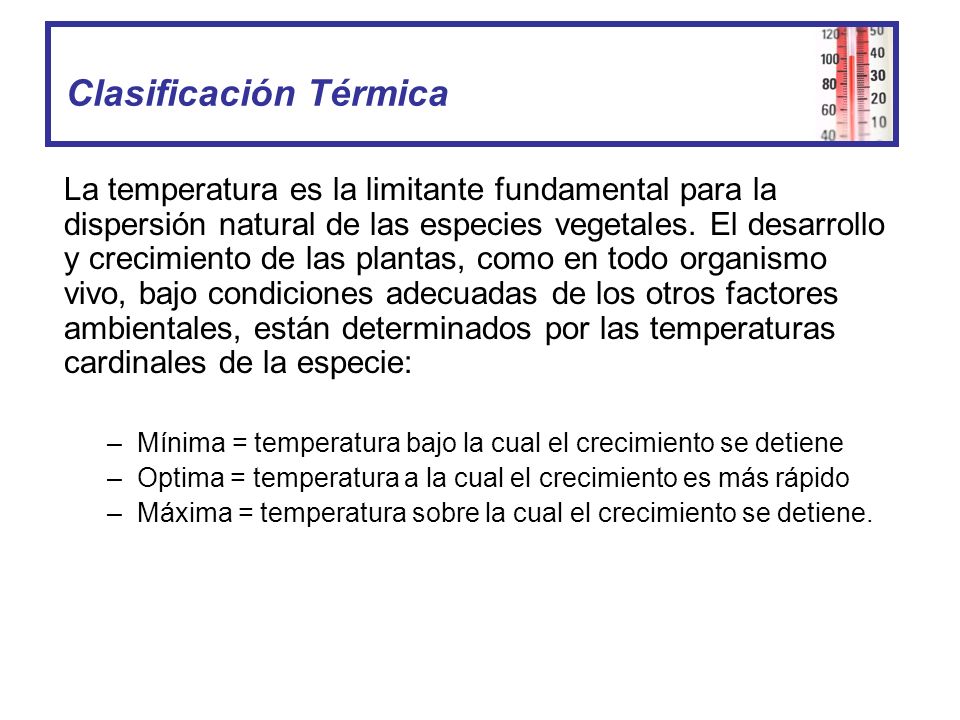 Clasificación Térmica

120 100 80 60 40
50 40 30 20 10

La temperatura es la limitante fundamental para la dispersión natural de las especies vegetales. El desarrollo y crecimiento de las plantas, como en todo organismo vivo, bajo condiciones adecuadas de los otros factores ambientales, están determinados por las temperaturas cardinales de la especie:

– Mínima = temperatura bajo la cual el crecimiento se detiene
– Optima = temperatura a la cual el crecimiento es más rápido
– Máxima = temperatura sobre la cual el crecimiento se detiene.